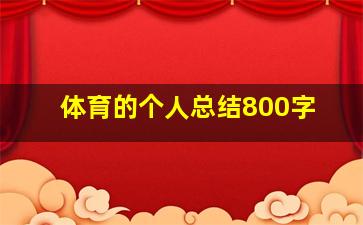 体育的个人总结800字